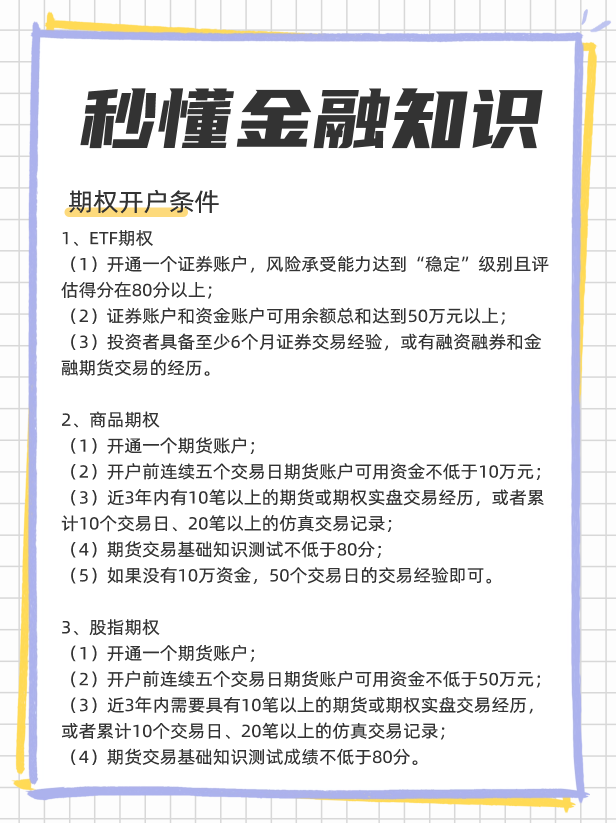 秒懂金融知识

期权开户条件

1、ETF期权
（1）开通一个证券账户，风险承受能力达到“稳定”级别且评估得分在80分以上；
（2）证券账户和资金账户可用余额总和达到50万元以上；
（3）投资者具备至少6个月证券交易经验，或有融资融券和金融期货交易的经历。

2、商品期权
（1）开通一个期货账户；
（2）开户前连续五个交易日期货账户可用资金不低于10万元；
（3）近3年内有10笔以上的期货或期权实盘交易经历，或者累计10个交易日、20笔以上的仿真交易记录；
（4）期货交易基础知识测试不低于80分；
（5）如果没有10万资金，50个交易日的交易经验即可。

3、股指期权
（1）开通一个期货账户；
（2）开户前连续五个交易日期货账户可用资金不低于50万元；
（3）近3年内需要具有10笔以上的期货或期权实盘交易经历，或者累计10个交易日、20笔以上的仿真交易记录；
（4）期货交易基础知识测试成绩不低于80分。